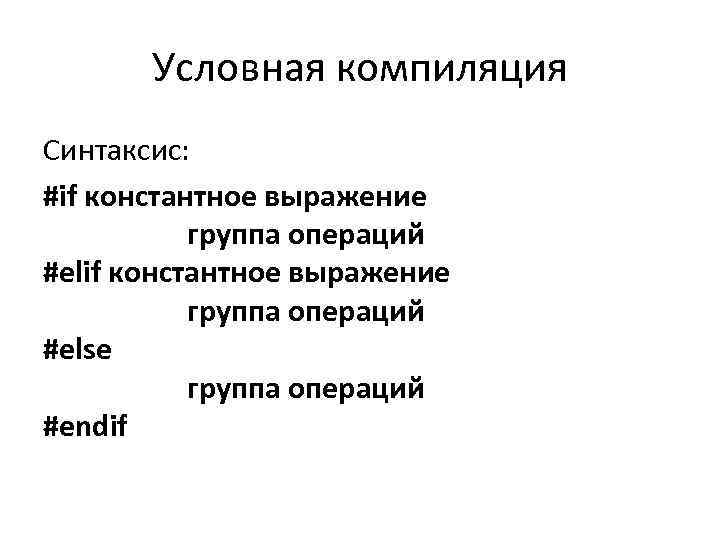 Условная компиляция

Синтаксис:

#if константное выражение
группа операций
#elif константное выражение
группа операций
#else
группа операций
#endif